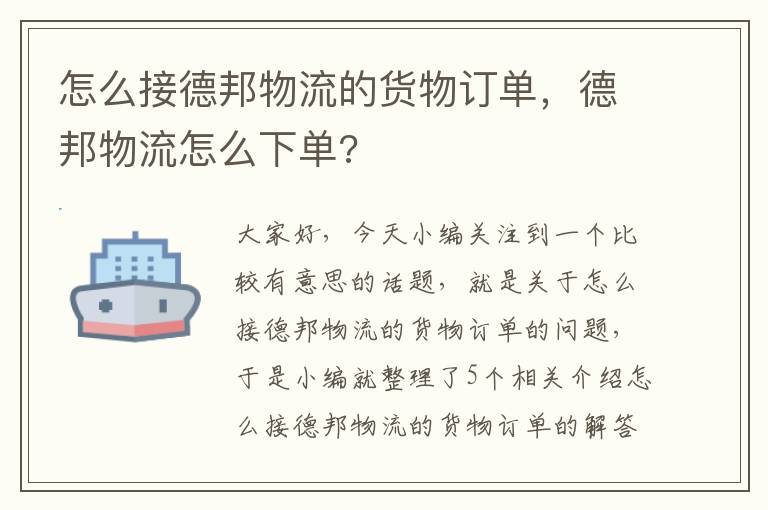 怎么接德邦物流的货物订单，德邦物流怎么下单?

大家好，今天小编关注到一个比较有意思的话题，就是关于怎么接德邦物流的货物订单的问题，于是小编就整理了5个相关介绍怎么接德邦物流的货物订单的解答